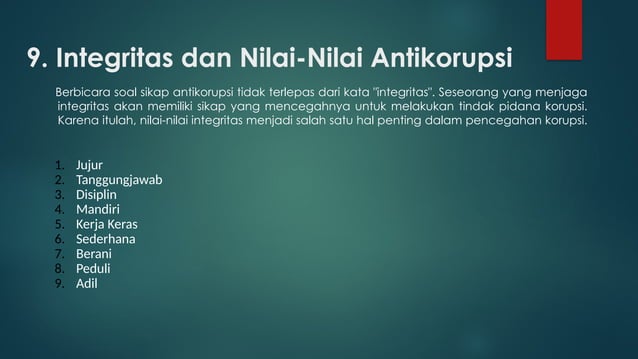 9. Integritas dan Nilai-Nilai Antikorupsi

Berbicara soal sikap antikorupsi tidak terlepas dari kata "integritas". Seseorang yang menjaga integritas akan memiliki sikap yang mencegahnya untuk melakukan tindak pidana korupsi. Karena itulah, nilai-nilai integritas menjadi salah satu hal penting dalam pencegahan korupsi.

1. Jujur
2. Tanggungjawab
3. Disiplin
4. Mandiri
5. Kerja Keras
6. Sederhana
7. Berani
8. Peduli
9. Adil